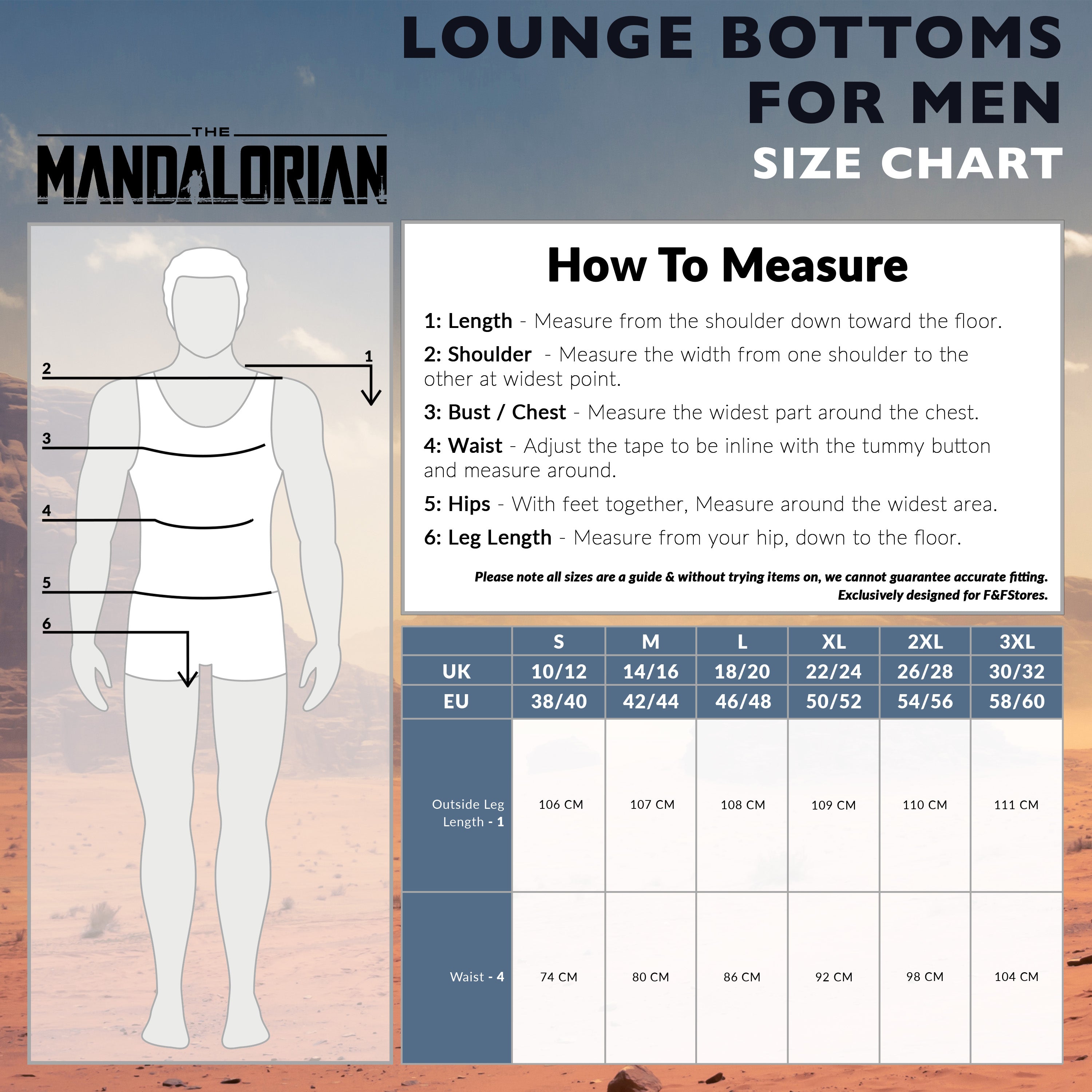 LOUNGE BOTTOMS FOR MEN
SIZE CHART

THE
MANDALORIAN

2
1
3
4
5
6

How To Measure

1: Length - Measure from the shoulder down toward the floor.

2: Shoulder - Measure the width from one shoulder to the other at widest point.

3: Bust / Chest - Measure the widest part around the chest.

4: Waist - Adjust the tape to be inline with the tummy button and measure around.

5: Hips - With feet together, Measure around the widest area.

6: Leg Length - Measure from your hip, down to the floor.

Please note all sizes are a guide & without trying items on, we cannot guarantee accurate fitting.
Exclusively designed for F&FStores.

| | S | M | L | XL | 2XL | 3XL |
|---|---|---|---|---|---|---|
| UK | 10/12 | 14/16 | 18/20 | 22/24 | 26/28 | 30/32 |
| EU | 38/40 | 42/44 | 46/48 | 50/52 | 54/56 | 58/60 |
| Outside Leg Length - 1 | 106 CM | 107 CM | 108 CM | 109 CM | 110 CM | 111 CM |
| Waist - 4 | 74 CM | 80 CM | 86 CM | 92 CM | 98 CM | 104 CM |